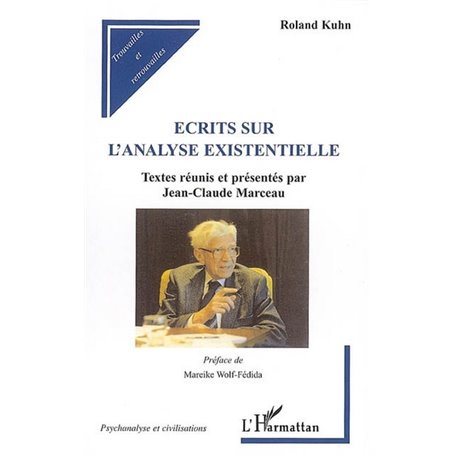 Trouvailles et retrouvailles

Roland Kuhn

ECRITS SUR L'ANALYSE EXISTENTIELLE

Textes réunis et présentés par Jean-Claude Marceau

Préface de
Mareike Wolf-Fédida

Psychanalyse et civilisations

L'Harmattan